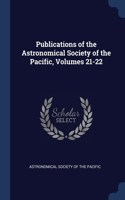 Publications of the Astronomical Society of the Pacific, Volumes 21-22

Scholar SELECT

ASTRONOMICAL SOCIETY OF THE PACIFIC